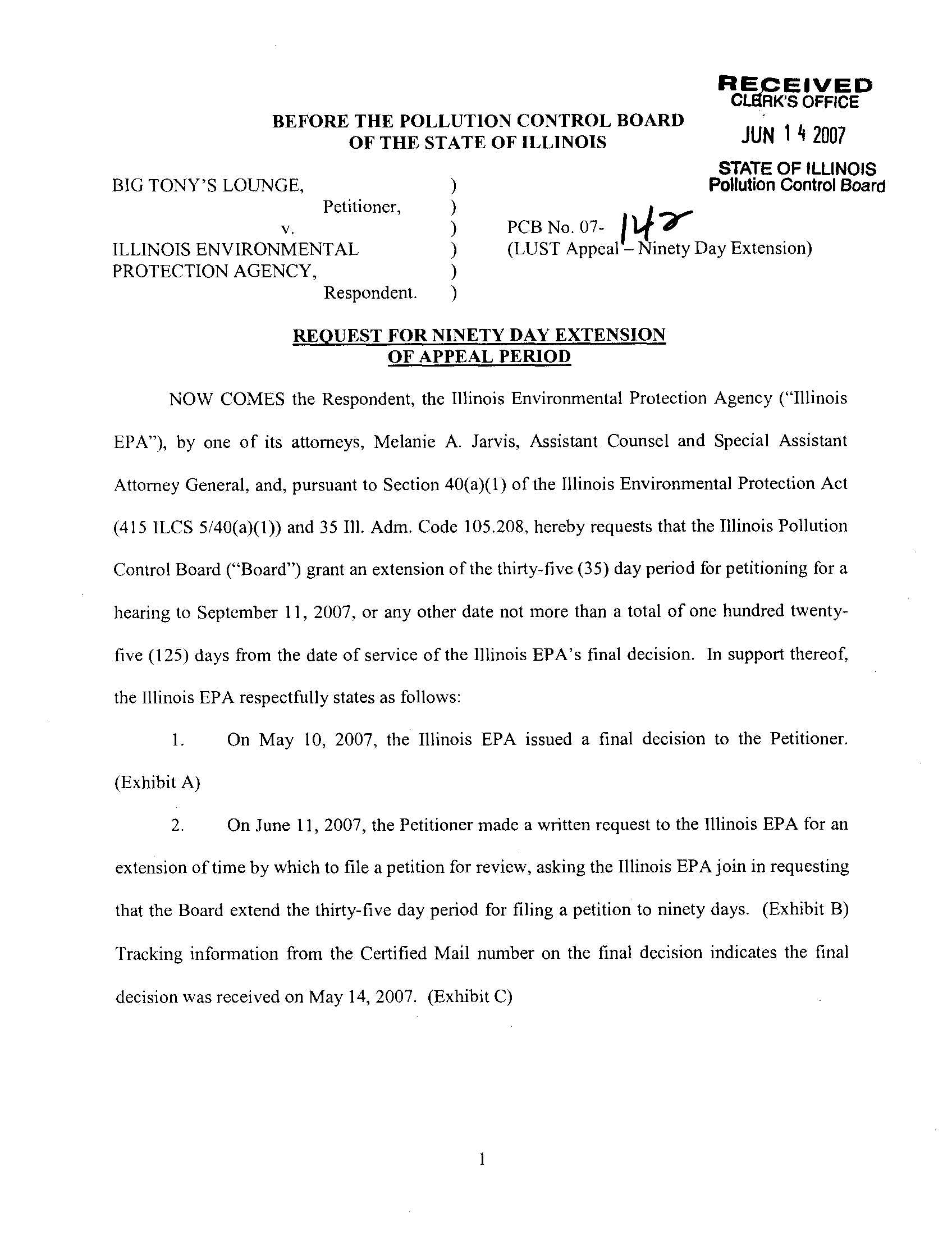 RECEIVED
CLERK'S OFFICE
JUN 14 2007
STATE OF ILLINOIS
Pollution Control Board

BEFORE THE POLLUTION CONTROL BOARD
OF THE STATE OF ILLINOIS

BIG TONY'S LOUNGE, )
Petitioner, )
v. ) PCB No. 07- 142
ILLINOIS ENVIRONMENTAL ) (LUST Appeal – Ninety Day Extension)
PROTECTION AGENCY, )
Respondent. )

REQUEST FOR NINETY DAY EXTENSION
OF APPEAL PERIOD

NOW COMES the Respondent, the Illinois Environmental Protection Agency ("Illinois EPA"), by one of its attorneys, Melanie A. Jarvis, Assistant Counsel and Special Assistant Attorney General, and, pursuant to Section 40(a)(1) of the Illinois Environmental Protection Act (415 ILCS 5/40(a)(1)) and 35 Ill. Adm. Code 105.208, hereby requests that the Illinois Pollution Control Board ("Board") grant an extension of the thirty-five (35) day period for petitioning for a hearing to September 11, 2007, or any other date not more than a total of one hundred twenty-five (125) days from the date of service of the Illinois EPA's final decision. In support thereof, the Illinois EPA respectfully states as follows:

1. On May 10, 2007, the Illinois EPA issued a final decision to the Petitioner. (Exhibit A)

2. On June 11, 2007, the Petitioner made a written request to the Illinois EPA for an extension of time by which to file a petition for review, asking the Illinois EPA join in requesting that the Board extend the thirty-five day period for filing a petition to ninety days. (Exhibit B) Tracking information from the Certified Mail number on the final decision indicates the final decision was received on May 14, 2007. (Exhibit C)

1